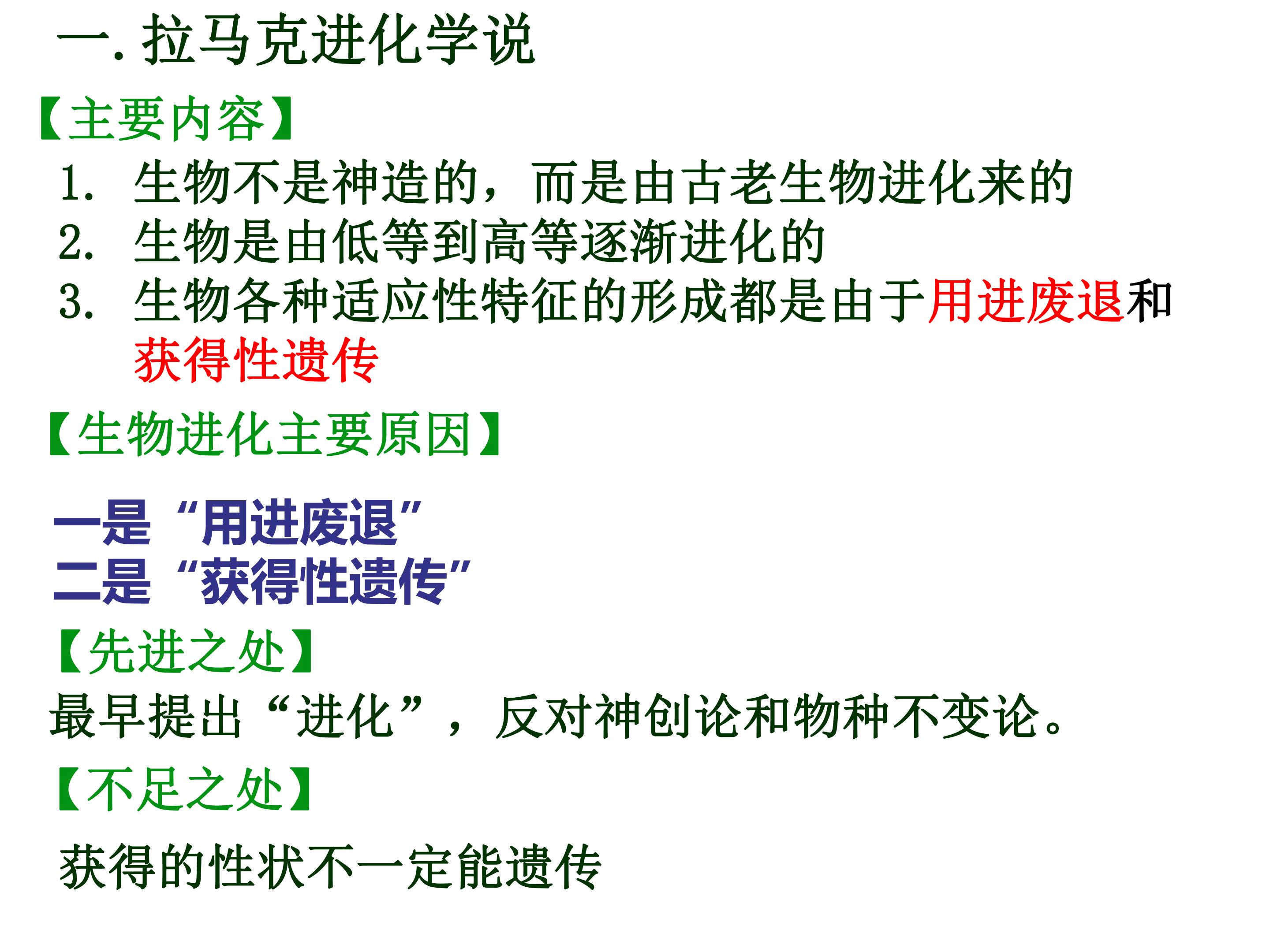 一.拉马克进化学说

【主要内容】

1.生物不是神造的，而是由古老生物进化来的
2.生物是由低等到高等逐渐进化的
3.生物各种适应性特征的形成都是由于用进废退和获得性遗传

【生物进化主要原因】

一是“用进废退”
二是“获得性遗传”

【先进之处】

最早提出“进化”，反对神创论和物种不变论。

【不足之处】

获得的性状不一定能遗传